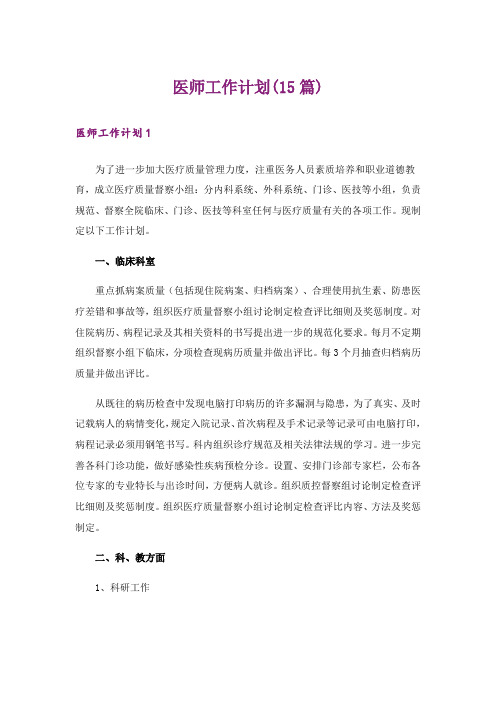 医师工作计划(15 篇)

医师工作计划 1

为了进一步加大医疗质量管理力度，注重医务人员素质培养和职业道德教育，成立医疗质量督察小组：分内科系统、外科系统、门诊、医技等小组，负责规范、督察全院临床、门诊、医技等科室任何与医疗质量有关的各项工作。现制定以下工作计划。

一、临床科室

重点抓病案质量（包括现住院病案、归档病案）、合理使用抗生素、防患医疗差错和事故等，组织医疗质量督察小组讨论制定检查评比细则及奖惩制度。对住院病历、病程记录及其相关资料的书写提出进一步的规范化要求。每月不定期组织督察小组下临床，分项检查现病历质量并做出评比。每 3 个月抽查归档病历质量并做出评比。

从既往的病历检查中发现电脑打印病历的许多漏洞与隐患，为了真实、及时记载病人的病情变化，规定入院记录、首次病程及手术记录等记录可由电脑打印，病程记录必须用钢笔书写。科内组织诊疗规范及相关法律法规的学习。进一步完善各科门诊功能，做好感染性疾病预检分诊。设置、安排门诊部专家栏，公布各位专家的专业特长与出诊时间，方便病人就诊。组织质控督察组讨论制定检查评比细则及奖惩制度。组织医疗质量督察小组讨论制定检查评比内容、方法及奖惩制定。

二、科、教方面

1、科研工作